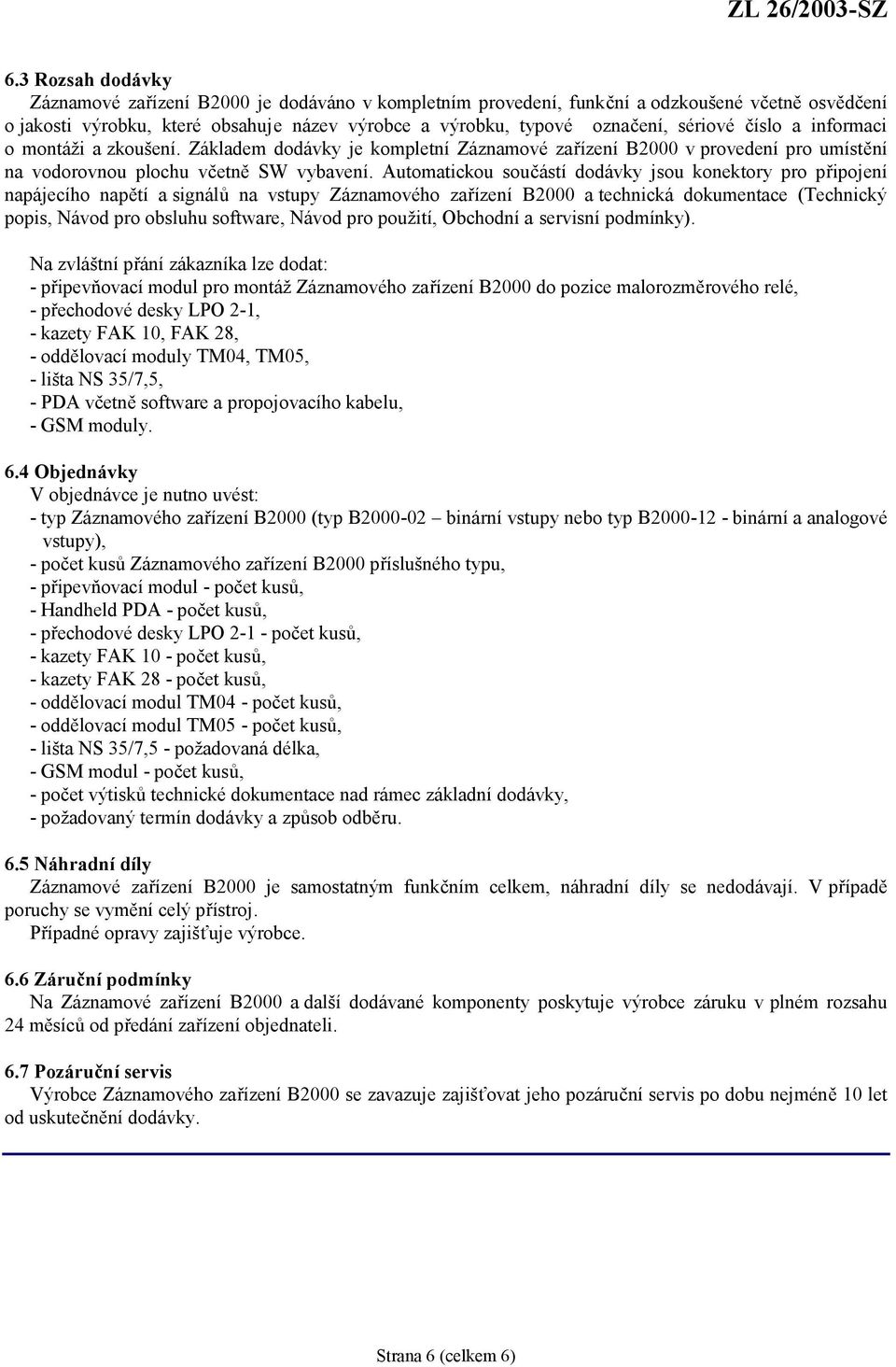 ZL 26/2003-SZ

6.3 Rozsah dodávky
Záznamové zařízení B2000 je dodáváno v kompletním provedení, funkční a odzkoušené včetně osvědčení o jakosti výrobku, které obsahuje název výrobce a výrobku, typové označení, sériové číslo a informaci o montáži a zkoušení. Základem dodávky je kompletní Záznamové zařízení B2000 v provedení pro umístění na vodorovnou plochu včetně SW vybavení. Automatickou součástí dodávky jsou konektory pro připojení napájecího napětí a signálů na vstupy Záznamového zařízení B2000 a technická dokumentace (Technický popis, Návod pro obsluhu software, Návod pro použití, Obchodní a servisní podmínky).

Na zvláštní přání zákazníka lze dodat:
- připevňovací modul pro montáž Záznamového zařízení B2000 do pozice malorozměrového relé,
- přechodové desky LPO 2-1,
- kazety FAK 10, FAK 28,
- oddělovací moduly TM04, TM05,
- lišta NS 35/7,5,
- PDA včetně software a propojovacího kabelu,
- GSM moduly.

6.4 Objednávky
V objednávce je nutno uvést:
- typ Záznamového zařízení B2000 (typ B2000-02 – binární vstupy nebo typ B2000-12 - binární a analogové vstupy),
- počet kusů Záznamového zařízení B2000 příslušného typu,
- připevňovací modul - počet kusů,
- Handheld PDA - počet kusů,
- přechodové desky LPO 2-1 - počet kusů,
- kazety FAK 10 - počet kusů,
- kazety FAK 28 - počet kusů,
- oddělovací modul TM04 - počet kusů,
- oddělovací modul TM05 - počet kusů,
- lišta NS 35/7,5 - požadovaná délka,
- GSM modul - počet kusů,
- počet výtisků technické dokumentace nad rámec základní dodávky,
- požadovaný termín dodávky a způsob odběru.

6.5 Náhradní díly
Záznamové zařízení B2000 je samostatným funkčním celkem, náhradní díly se nedodávají. V případě poruchy se vymění celý přístroj.
Případné opravy zajišťuje výrobce.

6.6 Záruční podmínky
Na Záznamové zařízení B2000 a další dodávané komponenty poskytuje výrobce záruku v plném rozsahu 24 měsíců od předání zařízení objednateli.

6.7 Pozáruční servis
Výrobce Záznamového zařízení B2000 se zavazuje zajišťovat jeho pozáruční servis po dobu nejméně 10 let od uskutečnění dodávky.

Strana 6 (celkem 6)